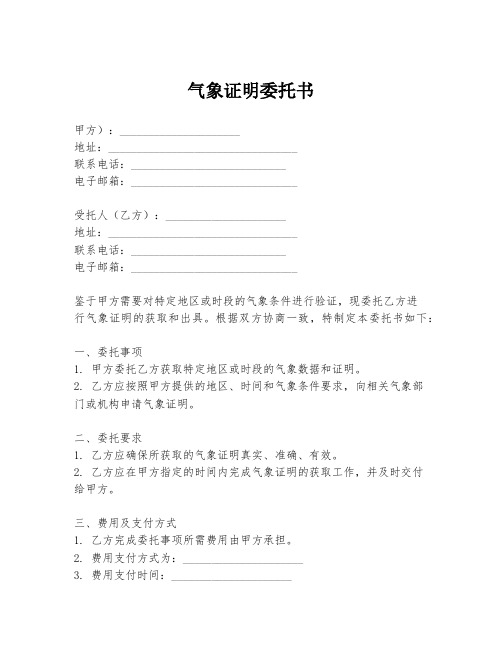 气象证明委托书

甲方）：____________________
地址：________________________________
联系电话：____________________________
电子邮箱：____________________________

受托人（乙方）：____________________
地址：________________________________
联系电话：____________________________
电子邮箱：____________________________

鉴于甲方需要对特定地区或时段的气象条件进行验证，现委托乙方进行气象证明的获取和出具。根据双方协商一致，特制定本委托书如下：

一、委托事项
1. 甲方委托乙方获取特定地区或时段的气象数据和证明。
2. 乙方应按照甲方提供的地区、时间和气象条件要求，向相关气象部门或机构申请气象证明。

二、委托要求
1. 乙方应确保所获取的气象证明真实、准确、有效。
2. 乙方应在甲方指定的时间内完成气象证明的获取工作，并及时交付给甲方。

三、费用及支付方式
1. 乙方完成委托事项所需费用由甲方承担。
2. 费用支付方式为：____________________
3. 费用支付时间：____________________